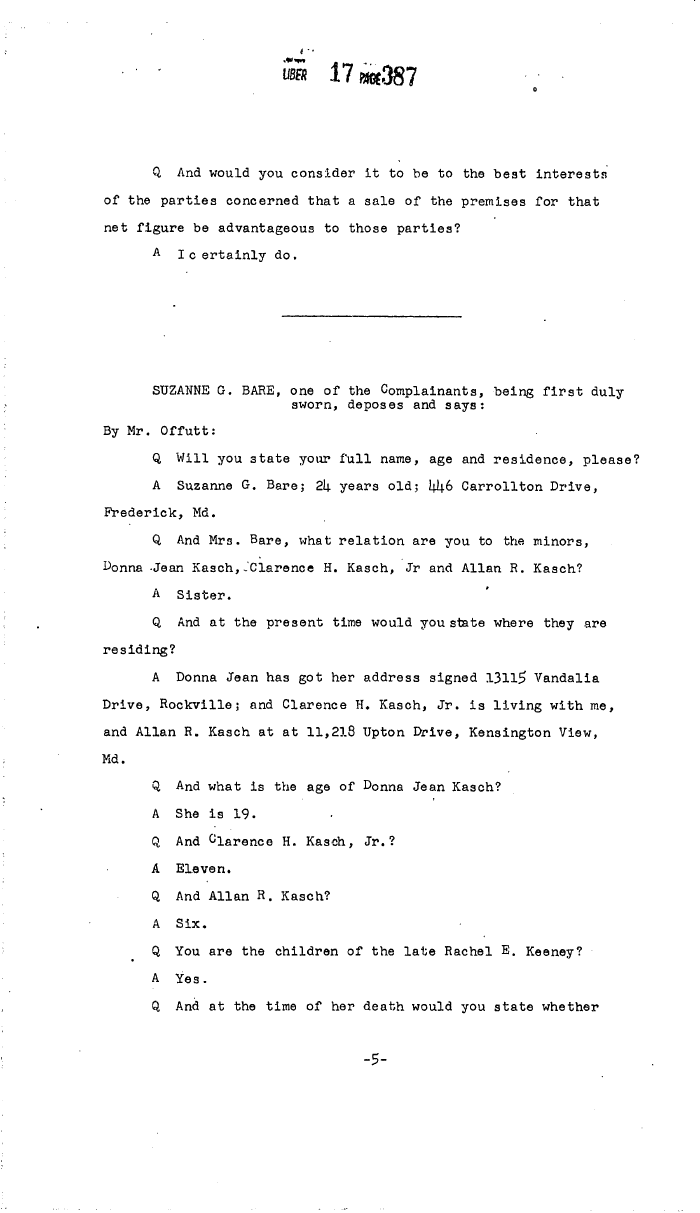 LIBER 17 PAGE 387

Q And would you consider it to be to the best interests of the parties concerned that a sale of the premises for that net figure be advantageous to those parties?

A I c ertainly do.

SUZANNE G. BARE, one of the Complainants, being first duly sworn, deposes and says:

By Mr. Offutt:

Q Will you state your full name, age and residence, please?

A Suzanne G. Bare; 24 years old; 446 Carrollton Drive, Frederick, Md.

Q And Mrs. Bare, what relation are you to the minors, Donna Jean Kasch, Clarence H. Kasch, Jr and Allan R. Kasch?

A Sister.

Q And at the present time would you state where they are residing?

A Donna Jean has got her address signed 13115 Vandalia Drive, Rockville; and Clarence H. Kasch, Jr. is living with me, and Allan R. Kasch at at 11,218 Upton Drive, Kensington View, Md.

Q And what is the age of Donna Jean Kasch?

A She is 19.

Q And Clarence H. Kasch, Jr.?

A Eleven.

Q And Allan R. Kasch?

A Six.

Q You are the children of the late Rachel E. Keeney?

A Yes.

Q And at the time of her death would you state whether

-5-